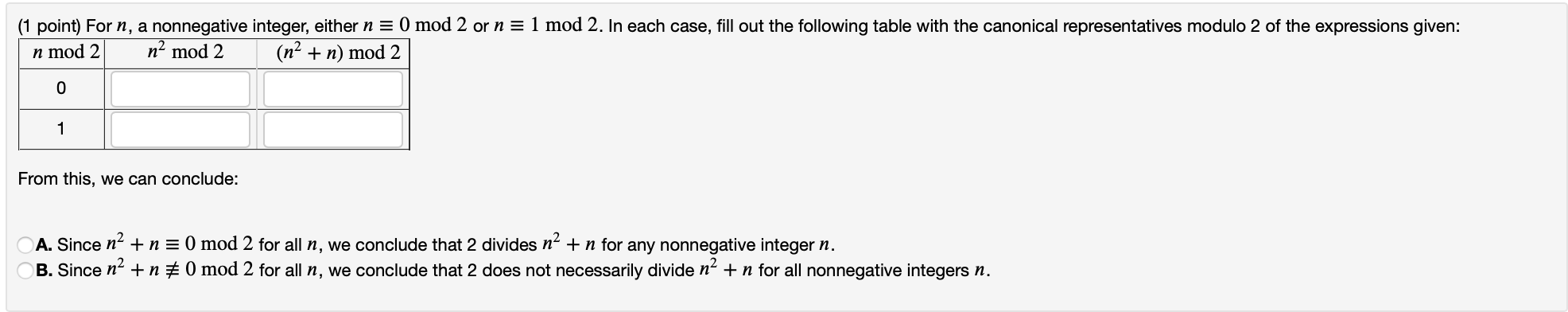 (1 point) For $n$, a nonnegative integer, either $n \equiv 0 \bmod 2$ or $n \equiv 1 \bmod 2$. In each case, fill out the following table with the canonical representatives modulo 2 of the expressions given:

| $n \bmod 2$ | $n^2 \bmod 2$ | $(n^2 + n) \bmod 2$ |
|---|---|---|
| 0 | | |
| 1 | | |

From this, we can conclude:

A. Since $n^2 + n \equiv 0 \bmod 2$ for all $n$, we conclude that 2 divides $n^2 + n$ for any nonnegative integer $n$.
B. Since $n^2 + n \not\equiv 0 \bmod 2$ for all $n$, we conclude that 2 does not necessarily divide $n^2 + n$ for all nonnegative integers $n$.